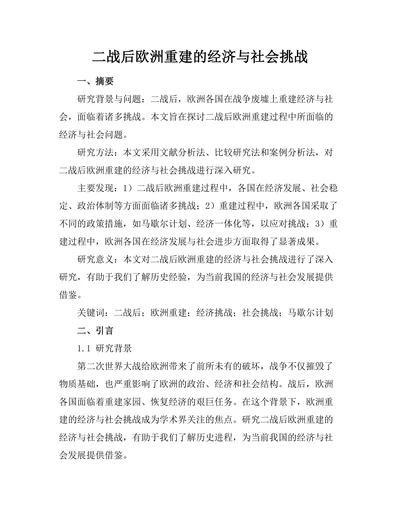 二战后欧洲重建的经济与社会挑战

一、摘要

研究背景与问题：二战后，欧洲各国在战争废墟上重建经济与社会，面临着诸多挑战。本文旨在探讨二战后欧洲重建过程中所面临的经济与社会问题。

研究方法：本文采用文献分析法、比较研究法和案例分析法，对二战后欧洲重建的经济与社会挑战进行深入研究。

主要发现：1）二战后欧洲重建过程中，各国在经济发展、社会稳定、政治体制等方面面临诸多挑战；2）重建过程中，欧洲各国采取了不同的政策措施，如马歇尔计划、经济一体化等，以应对挑战；3）重建过程中，欧洲各国在经济发展与社会进步方面取得了显著成果。

研究意义：本文对二战后欧洲重建的经济与社会挑战进行了深入研究，有助于我们了解历史经验，为当前我国的经济与社会发展提供借鉴。

关键词：二战后；欧洲重建；经济挑战；社会挑战；马歇尔计划

二、引言

1.1 研究背景

第二次世界大战给欧洲带来了前所未有的破坏，战争不仅摧毁了物质基础，也严重影响了欧洲的政治、经济和社会结构。战后，欧洲各国面临着重建家园、恢复经济的艰巨任务。在这个背景下，欧洲重建的经济与社会挑战成为学术界关注的焦点。研究二战后欧洲重建的经济与社会挑战，有助于我们了解历史进程，为当前我国的经济与社会发展提供借鉴。